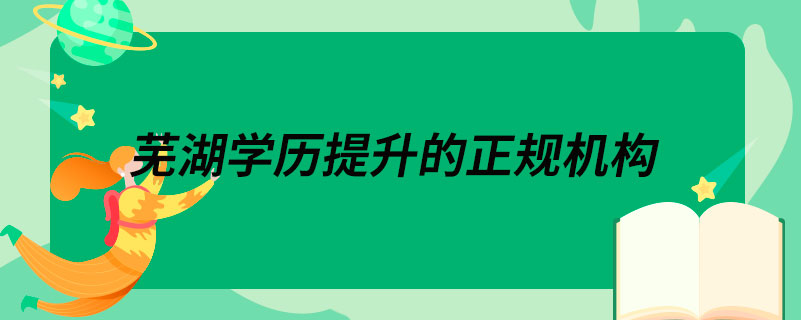 芜湖学历提升的正规机构